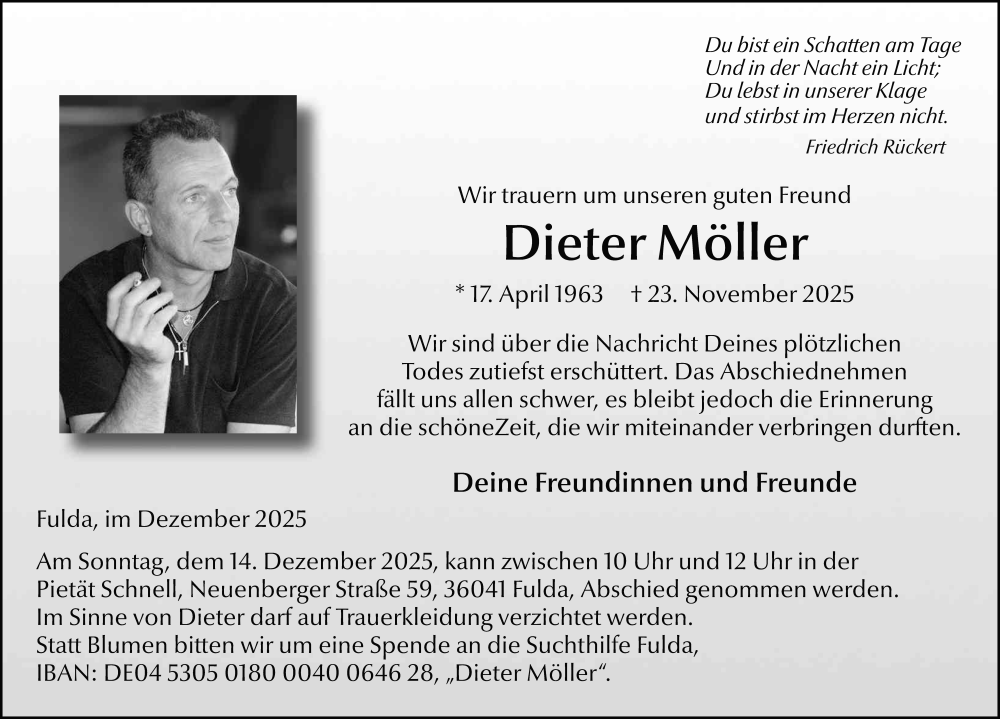 Du bist ein Schatten am Tage
Und in der Nacht ein Licht;
Du lebst in unserer Klage
und stirbst im Herzen nicht.

Friedrich Rückert

Wir trauern um unseren guten Freund

Dieter Möller

* 17. April 1963 † 23. November 2025

Wir sind über die Nachricht Deines plötzlichen Todes zutiefst erschüttert. Das Abschiednehmen fällt uns allen schwer, es bleibt jedoch die Erinnerung an die schöneZeit, die wir miteinander verbringen durften.

Deine Freundinnen und Freunde

Fulda, im Dezember 2025

Am Sonntag, dem 14. Dezember 2025, kann zwischen 10 Uhr und 12 Uhr in der Pietät Schnell, Neuenberger Straße 59, 36041 Fulda, Abschied genommen werden. Im Sinne von Dieter darf auf Trauerkleidung verzichtet werden. Statt Blumen bitten wir um eine Spende an die Suchthilfe Fulda, IBAN: DE04 5305 0180 0040 0646 28, „Dieter Möller“.